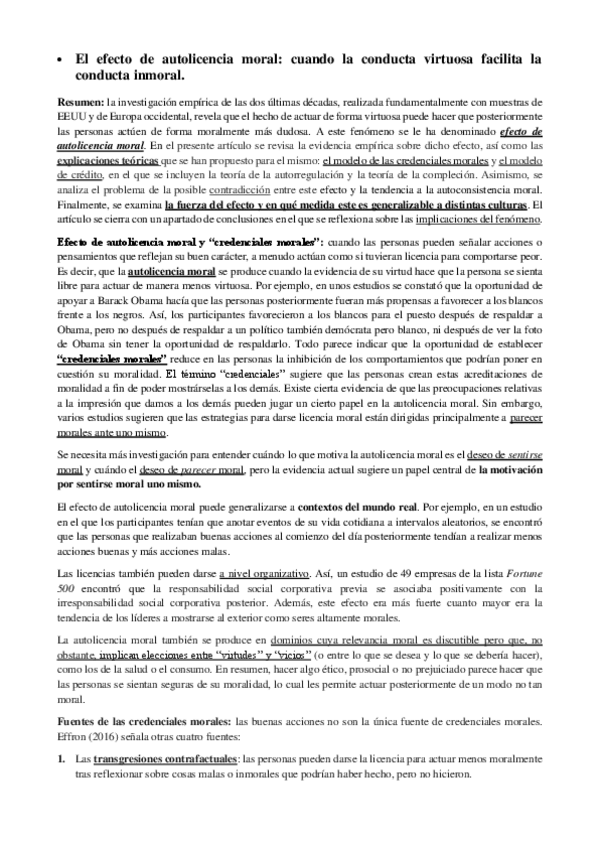 • El efecto de autolicencia moral: cuando la conducta virtuosa facilita la conducta inmoral.

Resumen: la investigación empírica de las dos últimas décadas, realizada fundamentalmente con muestras de EEUU y de Europa occidental, revela que el hecho de actuar de forma virtuosa puede hacer que posteriormente las personas actúen de forma moralmente más dudosa. A este fenómeno se le ha denominado efecto de autolicencia moral. En el presente artículo se revisa la evidencia empírica sobre dicho efecto, así como las explicaciones teóricas que se han propuesto para el mismo: el modelo de las credenciales morales y el modelo de crédito, en el que se incluyen la teoría de la autorregulación y la teoría de la compleción. Asimismo, se analiza el problema de la posible contradicción entre este efecto y la tendencia a la autoconsistencia moral. Finalmente, se examina la fuerza del efecto y en qué medida este es generalizable a distintas culturas. El artículo se cierra con un apartado de conclusiones en el que se reflexiona sobre las implicaciones del fenómeno.

Efecto de autolicencia moral y "credenciales morales": cuando las personas pueden señalar acciones o pensamientos que reflejan su buen carácter, a menudo actúan como si tuvieran licencia para comportarse peor. Es decir, que la autolicencia moral se produce cuando la evidencia de su virtud hace que la persona se sienta libre para actuar de manera menos virtuosa. Por ejemplo, en unos estudios se constató que la oportunidad de apoyar a Barack Obama hacía que las personas posteriormente fueran más propensas a favorecer a los blancos frente a los negros. Así, los participantes favorecieron a los blancos para el puesto después de respaldar a Obama, pero no después de respaldar a un político también demócrata pero blanco, ni después de ver la foto de Obama sin tener la oportunidad de respaldarlo. Todo parece indicar que la oportunidad de establecer "credenciales morales" reduce en las personas la inhibición de los comportamientos que podrían poner en cuestión su moralidad. El término "credenciales" sugiere que las personas crean estas acreditaciones de moralidad a fin de poder mostrárselas a los demás. Existe cierta evidencia de que las preocupaciones relativas a la impresión que damos a los demás pueden jugar un cierto papel en la autolicencia moral. Sin embargo, varios estudios sugieren que las estrategias para darse licencia moral están dirigidas principalmente a parecer morales ante uno mismo.

Se necesita más investigación para entender cuándo lo que motiva la autolicencia moral es el deseo de sentirse moral y cuándo el deseo de parecer moral, pero la evidencia actual sugiere un papel central de la motivación por sentirse moral uno mismo.

El efecto de autolicencia moral puede generalizarse a contextos del mundo real. Por ejemplo, en un estudio en el que los participantes tenían que anotar eventos de su vida cotidiana a intervalos aleatorios, se encontró que las personas que realizaban buenas acciones al comienzo del día posteriormente tendían a realizar menos acciones buenas y más acciones malas.

Las licencias también pueden darse a nivel organizativo. Así, un estudio de 49 empresas de la lista Fortune 500 encontró que la responsabilidad social corporativa previa se asociaba positivamente con la irresponsabilidad social corporativa posterior. Además, este efecto era más fuerte cuanto mayor era la tendencia de los líderes a mostrarse al exterior como seres altamente morales.

La autolicencia moral también se produce en dominios cuya relevancia moral es discutible pero que, no obstante, implican elecciones entre "virtudes" y "vicios" (o entre lo que se desea y lo que se debería hacer), como los de la salud o el consumo. En resumen, hacer algo ético, prosocial o no prejuiciado parece hacer que las personas se sientan seguras de su moralidad, lo cual les permite actuar posteriormente de un modo no tan moral.

Fuentes de las credenciales morales: las buenas acciones no son la única fuente de credenciales morales. Effron (2016) señala otras cuatro fuentes:

1. Las transgresiones contrafactuales: las personas pueden darse la licencia para actuar menos moralmente tras reflexionar sobre cosas malas o inmorales que podrían haber hecho, pero no hicieron.